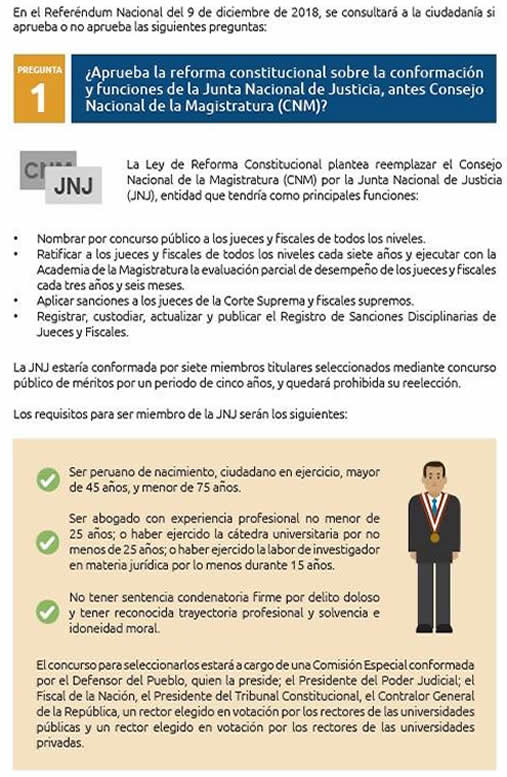 En el Referéndum Nacional del 9 de diciembre de 2018, se consultará a la ciudadanía si aprueba o no aprueba las siguientes preguntas:

PREGUNTA
1

¿Aprueba la reforma constitucional sobre la conformación y funciones de la Junta Nacional de Justicia, antes Consejo Nacional de la Magistratura (CNM)?

CNM
JNJ

La Ley de Reforma Constitucional plantea reemplazar el Consejo Nacional de la Magistratura (CNM) por la Junta Nacional de Justicia (JNJ), entidad que tendría como principales funciones:

• Nombrar por concurso público a los jueces y fiscales de todos los niveles.
• Ratificar a los jueces y fiscales de todos los niveles cada siete años y ejecutar con la Academia de la Magistratura la evaluación parcial de desempeño de los jueces y fiscales cada tres años y seis meses.
• Aplicar sanciones a los jueces de la Corte Suprema y fiscales supremos.
• Registrar, custodiar, actualizar y publicar el Registro de Sanciones Disciplinarias de Jueces y Fiscales.

La JNJ estaría conformada por siete miembros titulares seleccionados mediante concurso público de méritos por un periodo de cinco años, y quedará prohibida su reelección.

Los requisitos para ser miembro de la JNJ serán los siguientes:

Ser peruano de nacimiento, ciudadano en ejercicio, mayor de 45 años, y menor de 75 años.

Ser abogado con experiencia profesional no menor de 25 años; o haber ejercido la cátedra universitaria por no menos de 25 años; o haber ejercido la labor de investigador en materia jurídica por lo menos durante 15 años.

No tener sentencia condenatoria firme por delito doloso y tener reconocida trayectoria profesional y solvencia e idoneidad moral.

El concurso para seleccionarlos estará a cargo de una Comisión Especial conformada por el Defensor del Pueblo, quien la preside; el Presidente del Poder Judicial; el Fiscal de la Nación, el Presidente del Tribunal Constitucional, el Contralor General de la República, un rector elegido en votación por los rectores de las universidades públicas y un rector elegido en votación por los rectores de las universidades privadas.